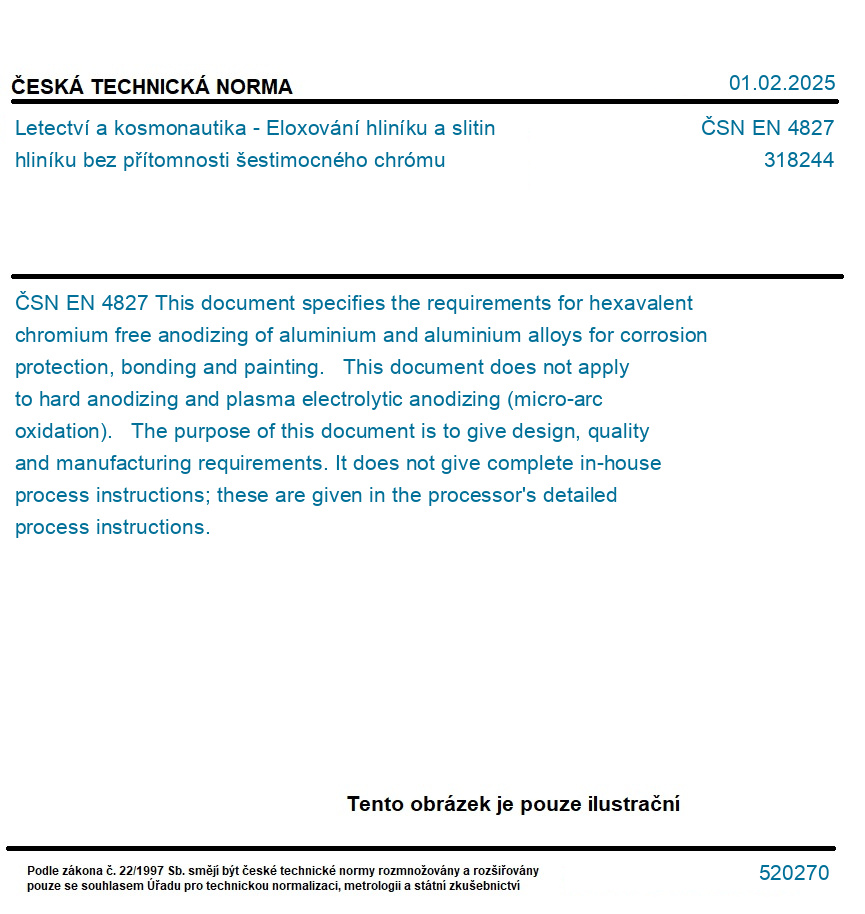 ČESKÁ TECHNICKÁ NORMA

01.02.2025

Letectví a kosmonautika - Eloxování hliníku a slitin hliníku bez přítomnosti šestimocného chrómu

ČSN EN 4827
318244

ČSN EN 4827 This document specifies the requirements for hexavalent chromium free anodizing of aluminium and aluminium alloys for corrosion protection, bonding and painting. This document does not apply to hard anodizing and plasma electrolytic anodizing (micro-arc oxidation). The purpose of this document is to give design, quality and manufacturing requirements. It does not give complete in-house process instructions; these are given in the processor's detailed process instructions.

Tento obrázek je pouze ilustrační

Podle zákona č. 22/1997 Sb. smějí být české technické normy rozmnožovány a rozšiřovány pouze se souhlasem Úřadu pro technickou normalizaci, metrologii a státní zkušebnictví

520270